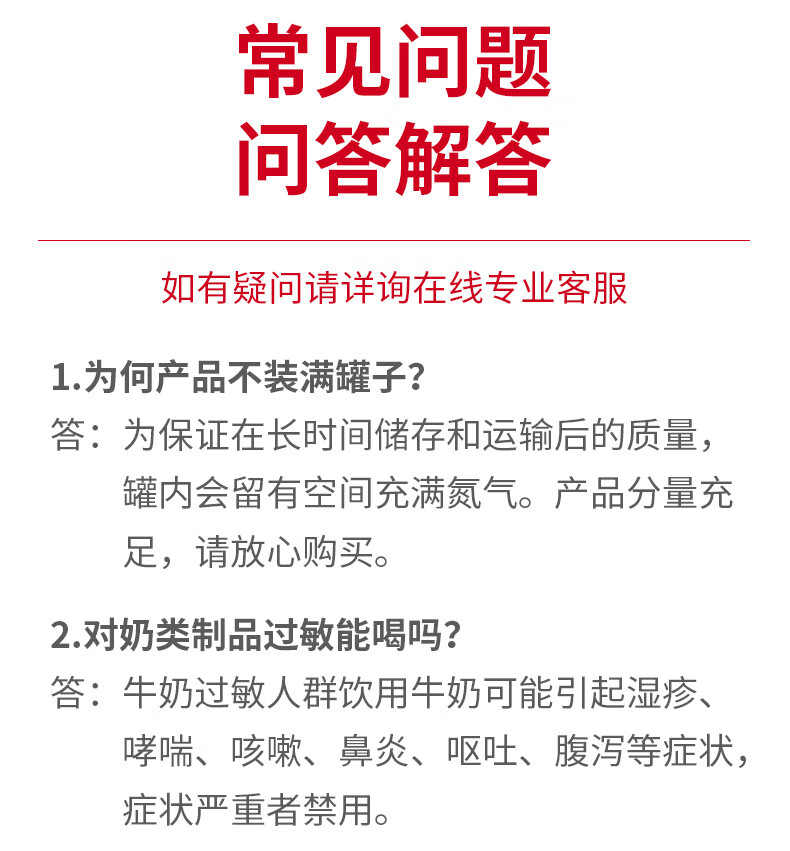 常见问题
问答解答

如有疑问请详询在线专业客服

1.为何产品不装满罐子?

答：为保证在长时间储存和运输后的质量，罐内会留有空间充满氮气。产品分量充足，请放心购买。

2.对奶类制品过敏能喝吗?

答：牛奶过敏人群饮用牛奶可能引起湿疹、哮喘、咳嗽、鼻炎、呕吐、腹泻等症状，症状严重者禁用。